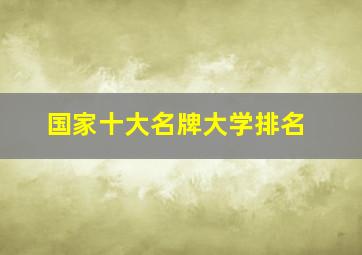 国家十大名牌大学排名